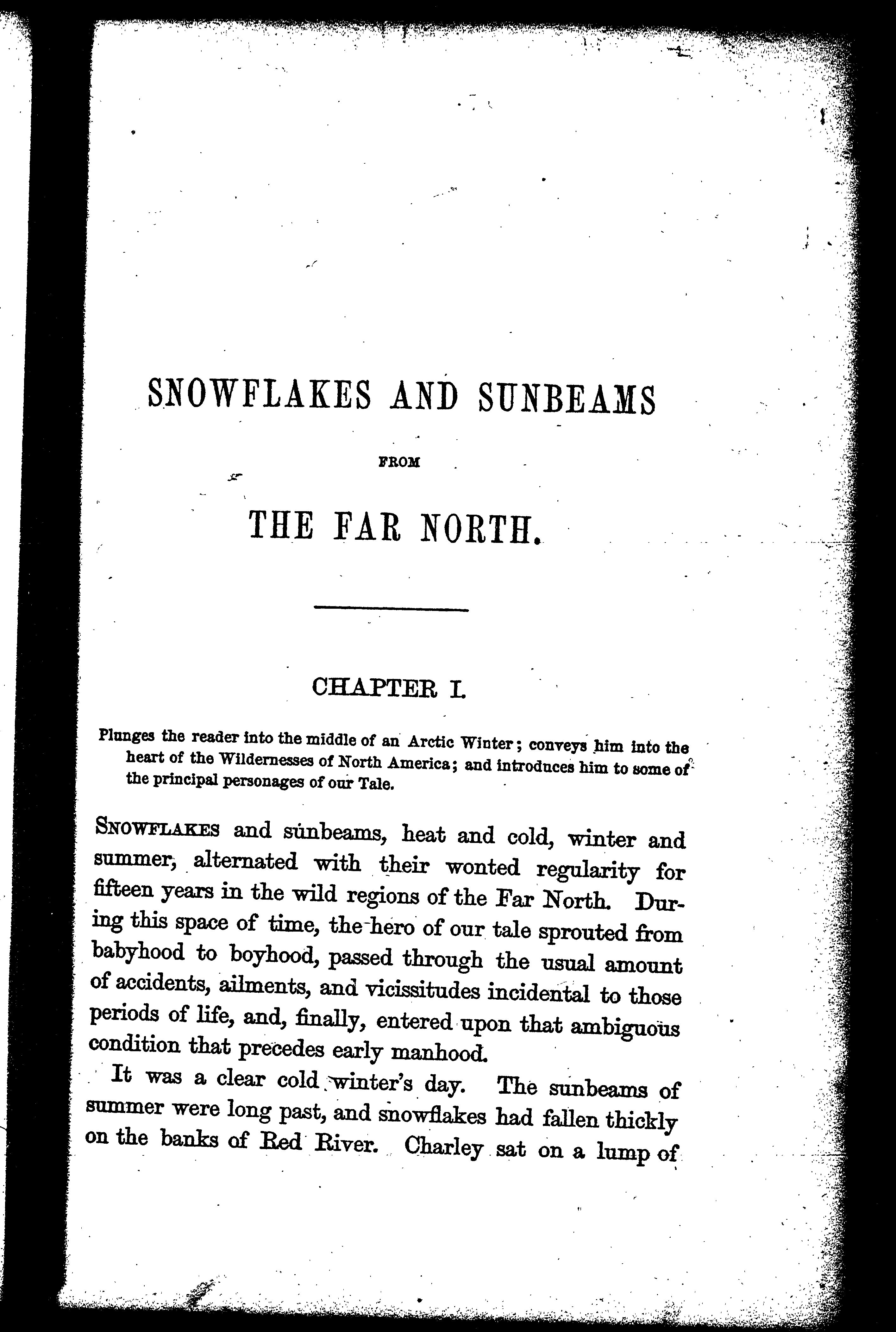 SNOWFLAKES AND SUNBEAMS

FROM

THE FAR NORTH.

CHAPTER I.

Plunges the reader into the middle of an Arctic Winter; conveys him into the heart of the Wildernesses of North America; and introduces him to some of the principal personages of our Tale.

SNOWFLAKES and sunbeams, heat and cold, winter and summer, alternated with their wonted regularity for fifteen years in the wild regions of the Far North. During this space of time, the hero of our tale sprouted from babyhood to boyhood, passed through the usual amount of accidents, ailments, and vicissitudes incidental to those periods of life, and, finally, entered upon that ambiguous condition that precedes early manhood.

It was a clear cold winter's day. The sunbeams of summer were long past, and snowflakes had fallen thickly on the banks of Red River. Charley sat on a lump of